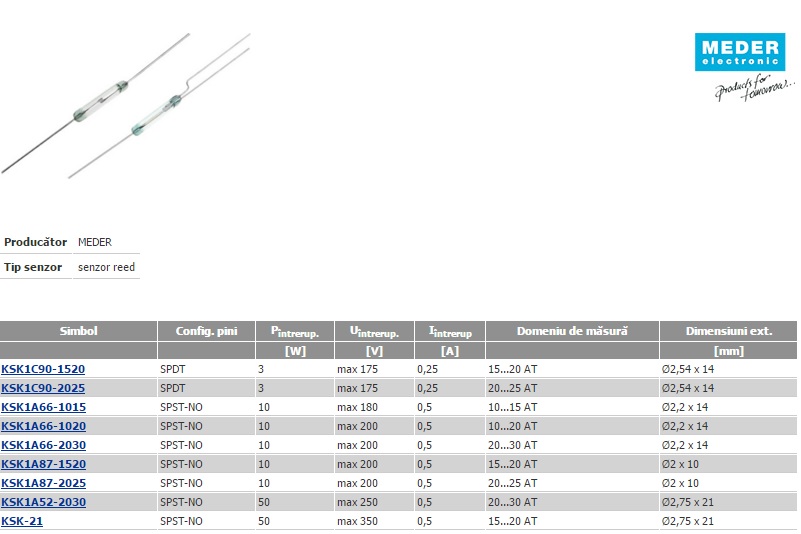 MEDER
electronic
products for tomorrow...

| Producător | MEDER |
|---|---|
| Tip senzor | senzor reed |

| Simbol | Config. pini | $P_{intrerup.}$ | $U_{intrerup.}$ | $I_{intrerup}$ | Domeniu de măsură | Dimensiuni ext. |
|---|---|---|---|---|---|---|
| | | [W] | [V] | [A] | | [mm] |
| KSK1C90-1520 | SPDT | 3 | max 175 | 0,25 | 15...20 AT | Ø2,54 x 14 |
| KSK1C90-2025 | SPDT | 3 | max 175 | 0,25 | 20...25 AT | Ø2,54 x 14 |
| KSK1A66-1015 | SPST-NO | 10 | max 180 | 0,5 | 10...15 AT | Ø2,2 x 14 |
| KSK1A66-1020 | SPST-NO | 10 | max 200 | 0,5 | 10...20 AT | Ø2,2 x 14 |
| KSK1A66-2030 | SPST-NO | 10 | max 200 | 0,5 | 20...30 AT | Ø2,2 x 14 |
| KSK1A87-1520 | SPST-NO | 10 | max 200 | 0,5 | 15...20 AT | Ø2 x 10 |
| KSK1A87-2025 | SPST-NO | 10 | max 200 | 0,5 | 20...25 AT | Ø2 x 10 |
| KSK1A52-2030 | SPST-NO | 50 | max 250 | 0,5 | 20...30 AT | Ø2,75 x 21 |
| KSK-21 | SPST-NO | 50 | max 350 | 0,5 | 15...20 AT | Ø2,75 x 21 |